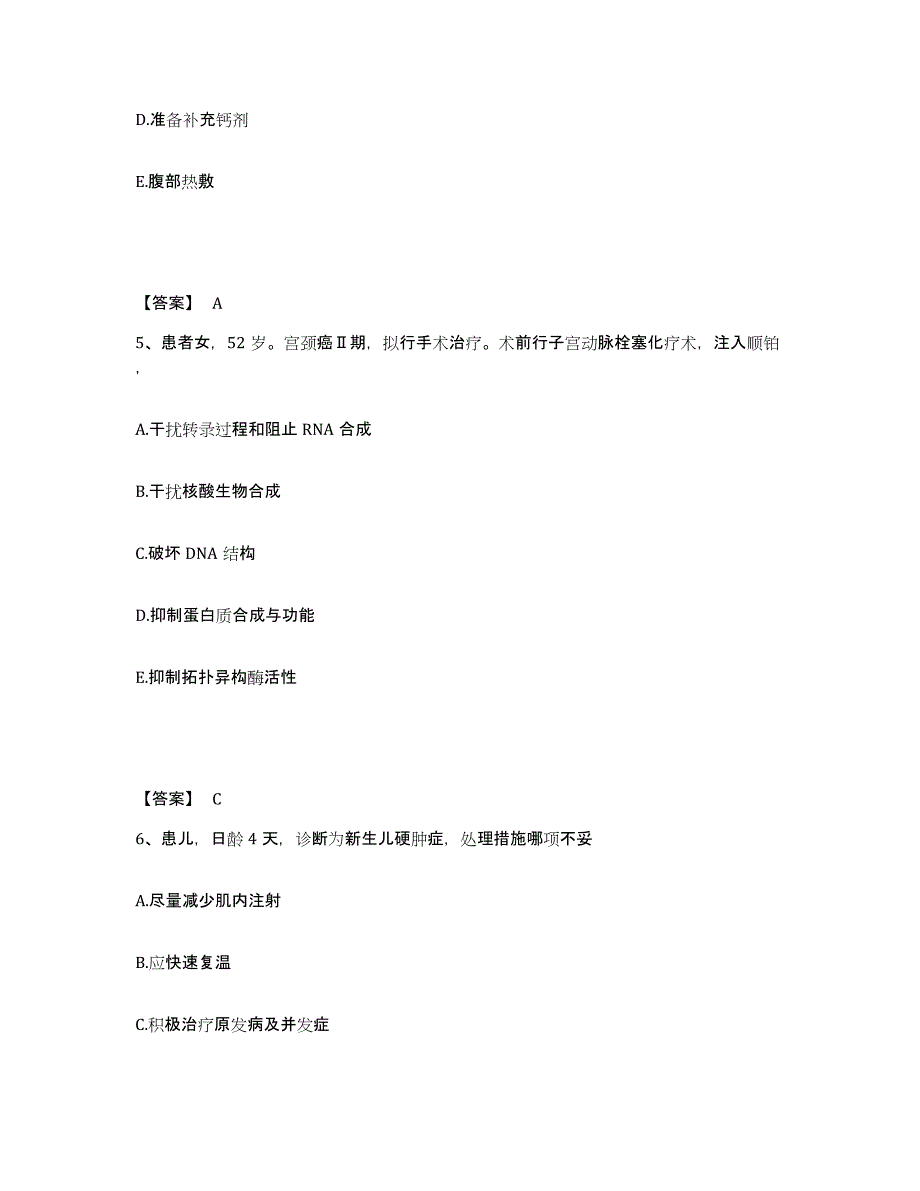 D.准备补充钙剂

E.腹部热敷

【答案】 A

5、患者女，52 岁。宫颈癌Ⅱ期，拟行手术治疗。术前行子宫动脉栓塞化疗术，注入顺铂，

A.干扰转录过程和阻止 RNA 合成

B.干扰核酸生物合成

C.破坏 DNA 结构

D.抑制蛋白质合成与功能

E.抑制拓扑异构酶活性

【答案】 C

6、患儿，日龄 4 天，诊断为新生儿硬肿症，处理措施哪项不妥

A.尽量减少肌内注射

B.应快速复温

C.积极治疗原发病及并发症